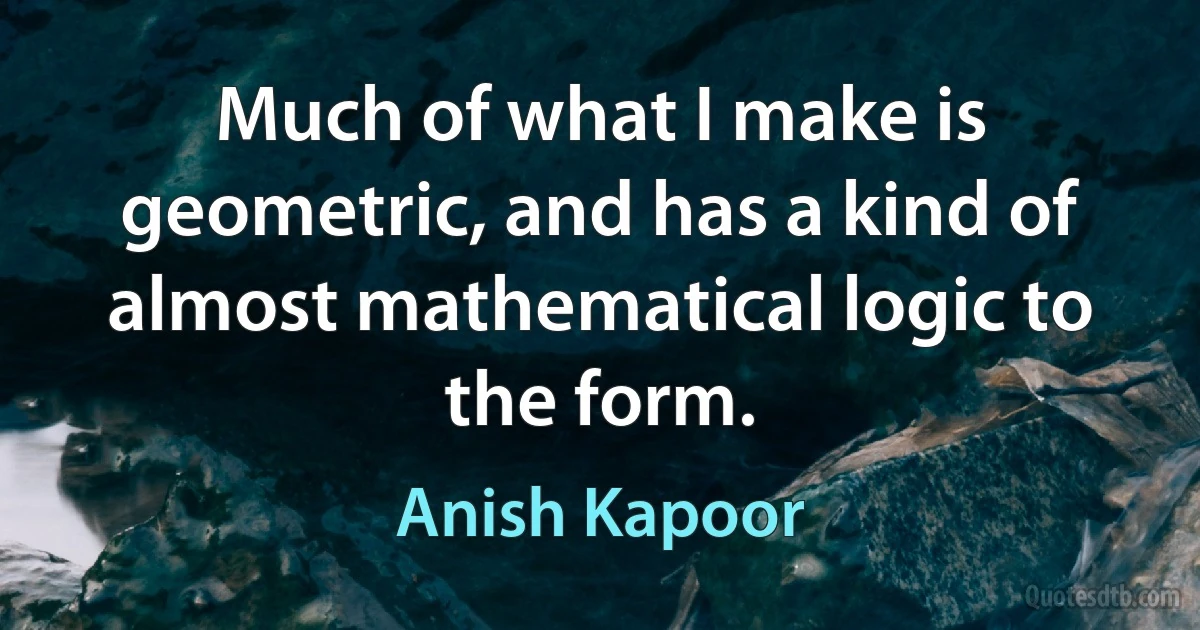 Much of what I make is geometric, and has a kind of almost mathematical logic to the form.

Anish Kapoor

Quotesdtb.com